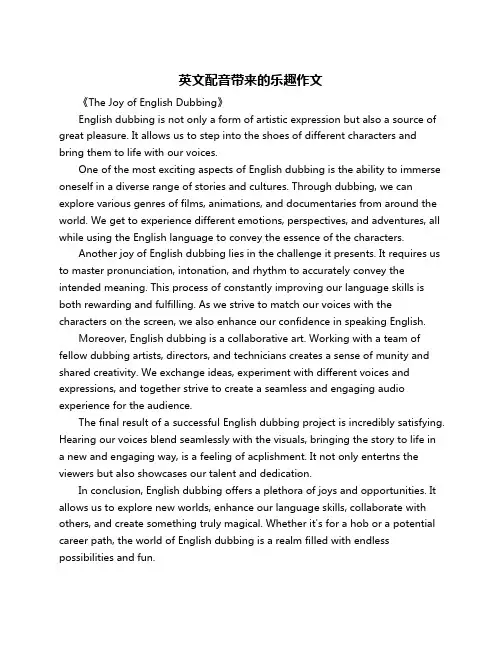 英文配音带来的乐趣作文

《The Joy of English Dubbing》

English dubbing is not only a form of artistic expression but also a source of great pleasure. It allows us to step into the shoes of different characters and bring them to life with our voices.

One of the most exciting aspects of English dubbing is the ability to immerse oneself in a diverse range of stories and cultures. Through dubbing, we can explore various genres of films, animations, and documentaries from around the world. We get to experience different emotions, perspectives, and adventures, all while using the English language to convey the essence of the characters.

Another joy of English dubbing lies in the challenge it presents. It requires us to master pronunciation, intonation, and rhythm to accurately convey the intended meaning. This process of constantly improving our language skills is both rewarding and fulfilling. As we strive to match our voices with the characters on the screen, we also enhance our confidence in speaking English.

Moreover, English dubbing is a collaborative art. Working with a team of fellow dubbing artists, directors, and technicians creates a sense of munity and shared creativity. We exchange ideas, experiment with different voices and expressions, and together strive to create a seamless and engaging audio experience for the audience.

The final result of a successful English dubbing project is incredibly satisfying. Hearing our voices blend seamlessly with the visuals, bringing the story to life in a new and engaging way, is a feeling of acplishment. It not only entertns the viewers but also showcases our talent and dedication.

In conclusion, English dubbing offers a plethora of joys and opportunities. It allows us to explore new worlds, enhance our language skills, collaborate with others, and create something truly magical. Whether it's for a hob or a potential career path, the world of English dubbing is a realm filled with endless possibilities and fun.